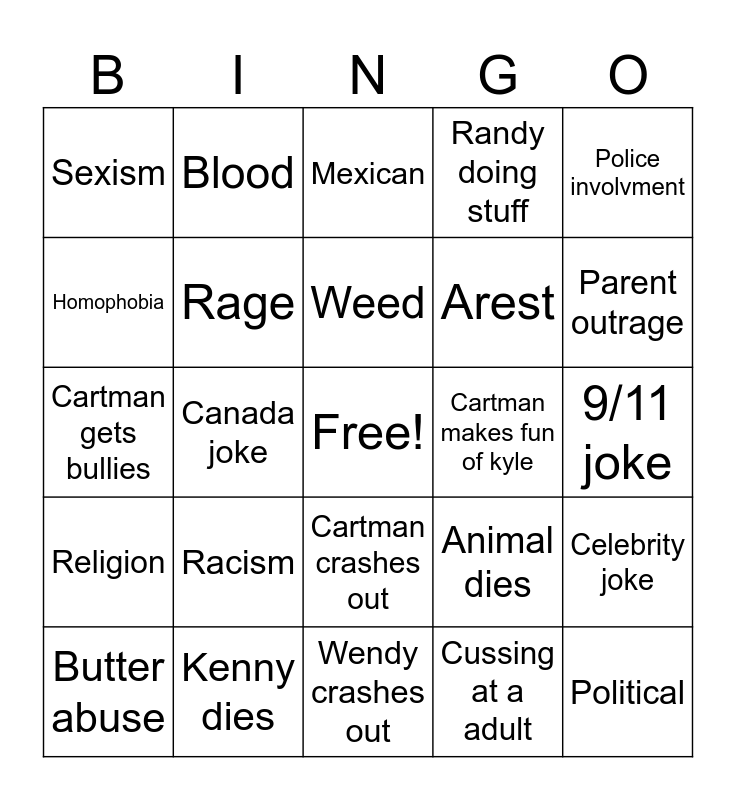 | B | I | N | G | O |
|---|---|---|---|---|
| Sexism | Blood | Mexican | Randy doing stuff | Police involvment |
| Homophobia | Rage | Weed | Arest | Parent outrage |
| Cartman gets bullies | Canada joke | Free! | Cartman makes fun of kyle | 9/11 joke |
| Religion | Racism | Cartman crashes out | Animal dies | Celebrity joke |
| Butter abuse | Kenny dies | Wendy crashes out | Cussing at a adult | Political |